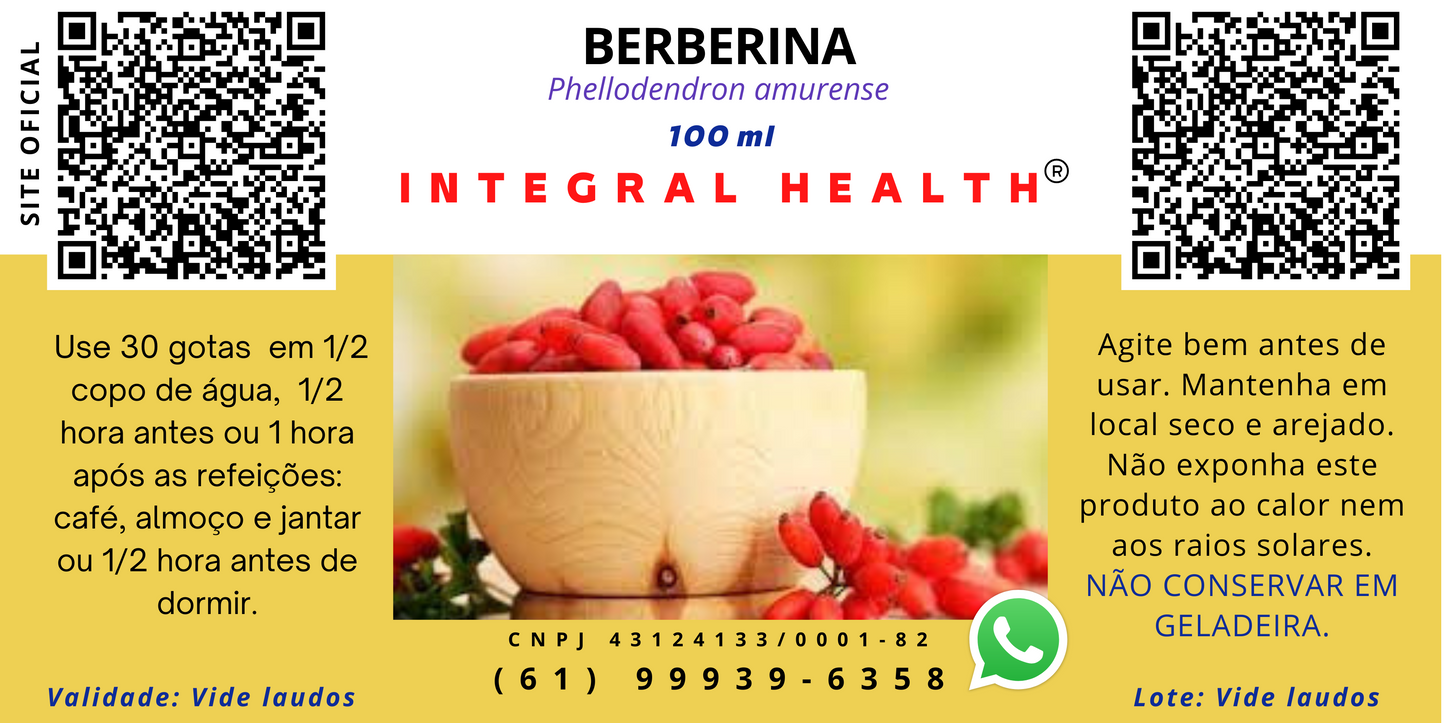 SITE OFICIAL

BERBERINA
Phellodendron amurense
100 ml
INTEGRAL HEALTH®

Use 30 gotas em 1/2 copo de água, 1/2 hora antes ou 1 hora após as refeições: café, almoço e jantar ou 1/2 hora antes de dormir.

Agite bem antes de usar. Mantenha em local seco e arejado. Não exponha este produto ao calor nem aos raios solares. NÃO CONSERVAR EM GELADEIRA.

CNPJ 43124133/0001-82
(61) 99939-6358

Validade: Vide laudos

Lote: Vide laudos